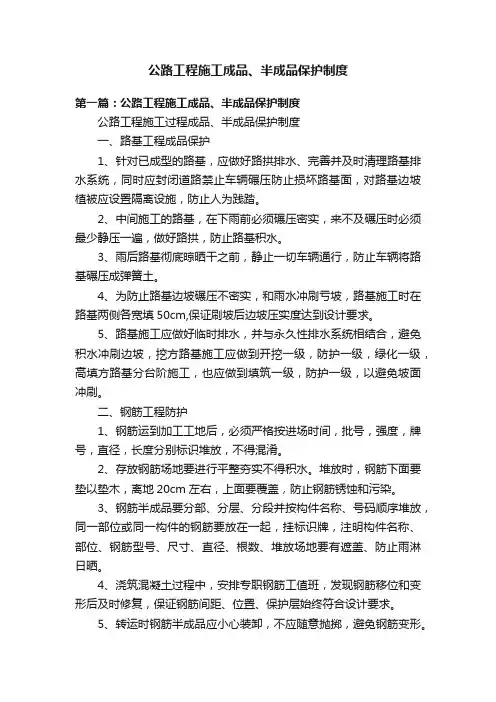 公路工程施工成品、半成品保护制度

第一篇：公路工程施工成品、半成品保护制度

公路工程施工过程成品、半成品保护制度

一、路基工程成品保护

1、针对已成型的路基，应做好路拱排水、完善并及时清理路基排水系统，同时应封闭道路禁止车辆碾压防止损坏路基面，对路基边坡植被应设置隔离设施，防止人为践踏。

2、中间施工的路基，在下雨前必须碾压密实，来不及碾压时必须最少静压一遍，做好路拱，防止路基积水。

3、雨后路基彻底晾晒干之前，静止一切车辆通行，防止车辆将路基碾压成弹簧土。

4、为防止路基边坡碾压不密实，和雨水冲刷亏坡，路基施工时在路基两侧各宽填 50cm,保证刷坡后边坡压实度达到设计要求。

5、路基施工应做好临时排水，并与永久性排水系统相结合，避免积水冲刷边坡，挖方路基施工应做到开挖一级，防护一级，绿化一级，高填方路基分台阶施工，也应做到填筑一级，防护一级，以避免坡面冲刷。

二、钢筋工程防护

1、钢筋运到加工工地后，必须严格按进场时间，批号，强度，牌号，直径，长度分别标识堆放，不得混淆。

2、存放钢筋场地要进行平整夯实不得积水。堆放时，钢筋下面要垫以垫木，离地 20cm 左右，上面要覆盖，防止钢筋锈蚀和污染。

3、钢筋半成品要分部、分层、分段并按构件名称、号码顺序堆放，同一部位或同一构件的钢筋要放在一起，挂标识牌，注明构件名称、部位、钢筋型号、尺寸、直径、根数、堆放场地要有遮盖、防止雨淋日晒。

4、浇筑混凝土过程中，安排专职钢筋工值班，发现钢筋移位和变形后及时修复，保证钢筋间距、位置、保护层始终符合设计要求。

5、转运时钢筋半成品应小心装卸，不应随意抛掷，避免钢筋变形。